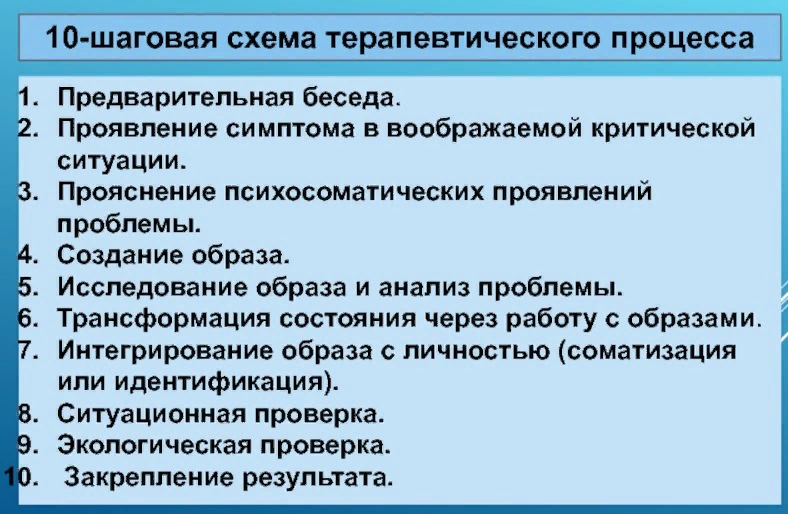 10-шаговая схема терапевтического процесса

1. Предварительная беседа.
2. Проявление симптома в воображаемой критической ситуации.
3. Прояснение психосоматических проявлений проблемы.
4. Создание образа.
5. Исследование образа и анализ проблемы.
6. Трансформация состояния через работу с образами.
7. Интегрирование образа с личностью (соматизация или идентификация).
8. Ситуационная проверка.
9. Экологическая проверка.
10. Закрепление результата.